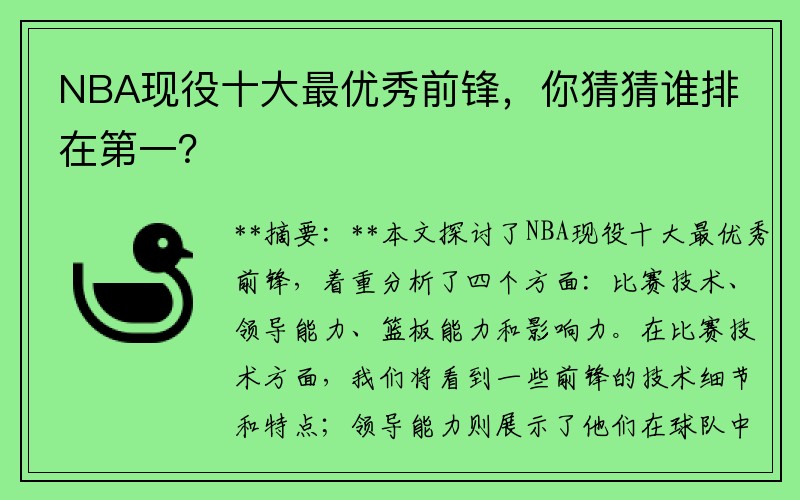 NBA现役十大最优秀前锋，你猜猜谁排在第一？

**摘要：**本文探讨了NBA现役十大最优秀前锋，着重分析了四个方面：比赛技术、领导能力、篮板能力和影响力。在比赛技术方面，我们将看到一些前锋的技术细节和特点；领导能力则展示了他们在球队中